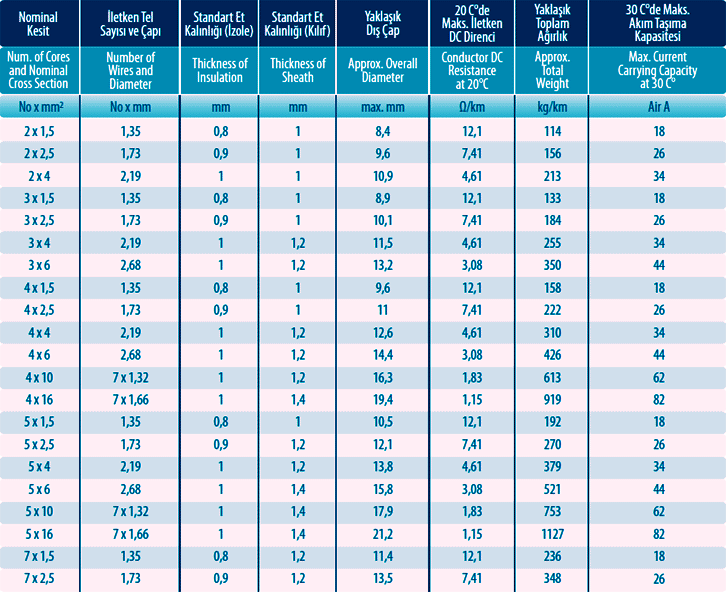 | Nominal Kesit | İletken Tel Sayısı ve Çapı | Standart Et Kalınlığı (İzole) | Standart Et Kalınlığı (Kılıf) | Yaklaşık Dış Çap | 20 C°de Maks. İletken DC Direnci | Yaklaşık Toplam Ağırlık | 30 C°de Maks. Akım Taşıma Kapasitesi |
|---|---|---|---|---|---|---|---|
| Num. of Cores and Nominal Cross Section | Number of Wires and Diameter | Thickness of Insulation | Thickness of Sheath | Approx. Overall Diameter | Conductor DC Resistance at 20°C | Approx. Total Weight | Max. Current Carrying Capacity at 30 C° |
| No x mm² | No x mm | mm | mm | max. mm | Ω/km | kg/km | Air A |
| 2 x 1,5 | 1,35 | 0,8 | 1 | 8,4 | 12,1 | 114 | 18 |
| 2 x 2,5 | 1,73 | 0,9 | 1 | 9,6 | 7,41 | 156 | 26 |
| 2 x 4 | 2,19 | 1 | 1 | 10,9 | 4,61 | 213 | 34 |
| 3 x 1,5 | 1,35 | 0,8 | 1 | 8,9 | 12,1 | 133 | 18 |
| 3 x 2,5 | 1,73 | 0,9 | 1 | 10,1 | 7,41 | 184 | 26 |
| 3 x 4 | 2,19 | 1 | 1,2 | 11,5 | 4,61 | 255 | 34 |
| 3 x 6 | 2,68 | 1 | 1,2 | 13,2 | 3,08 | 350 | 44 |
| 4 x 1,5 | 1,35 | 0,8 | 1 | 9,6 | 12,1 | 158 | 18 |
| 4 x 2,5 | 1,73 | 0,9 | 1 | 11 | 7,41 | 222 | 26 |
| 4 x 4 | 2,19 | 1 | 1,2 | 12,6 | 4,61 | 310 | 34 |
| 4 x 6 | 2,68 | 1 | 1,2 | 14,4 | 3,08 | 426 | 44 |
| 4 x 10 | 7 x 1,32 | 1 | 1,2 | 16,3 | 1,83 | 613 | 62 |
| 4 x 16 | 7 x 1,66 | 1 | 1,4 | 19,4 | 1,15 | 919 | 82 |
| 5 x 1,5 | 1,35 | 0,8 | 1 | 10,5 | 12,1 | 192 | 18 |
| 5 x 2,5 | 1,73 | 0,9 | 1,2 | 12,1 | 7,41 | 270 | 26 |
| 5 x 4 | 2,19 | 1 | 1,2 | 13,8 | 4,61 | 379 | 34 |
| 5 x 6 | 2,68 | 1 | 1,4 | 15,8 | 3,08 | 521 | 44 |
| 5 x 10 | 7 x 1,32 | 1 | 1,4 | 17,9 | 1,83 | 753 | 62 |
| 5 x 16 | 7 x 1,66 | 1 | 1,4 | 21,2 | 1,15 | 1127 | 82 |
| 7 x 1,5 | 1,35 | 0,8 | 1,2 | 11,4 | 12,1 | 236 | 18 |
| 7 x 2,5 | 1,73 | 0,9 | 1,2 | 13,5 | 7,41 | 348 | 26 |